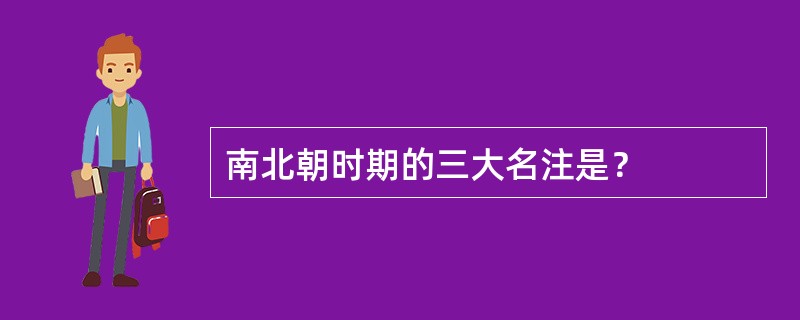 南北朝时期的三大名注是？